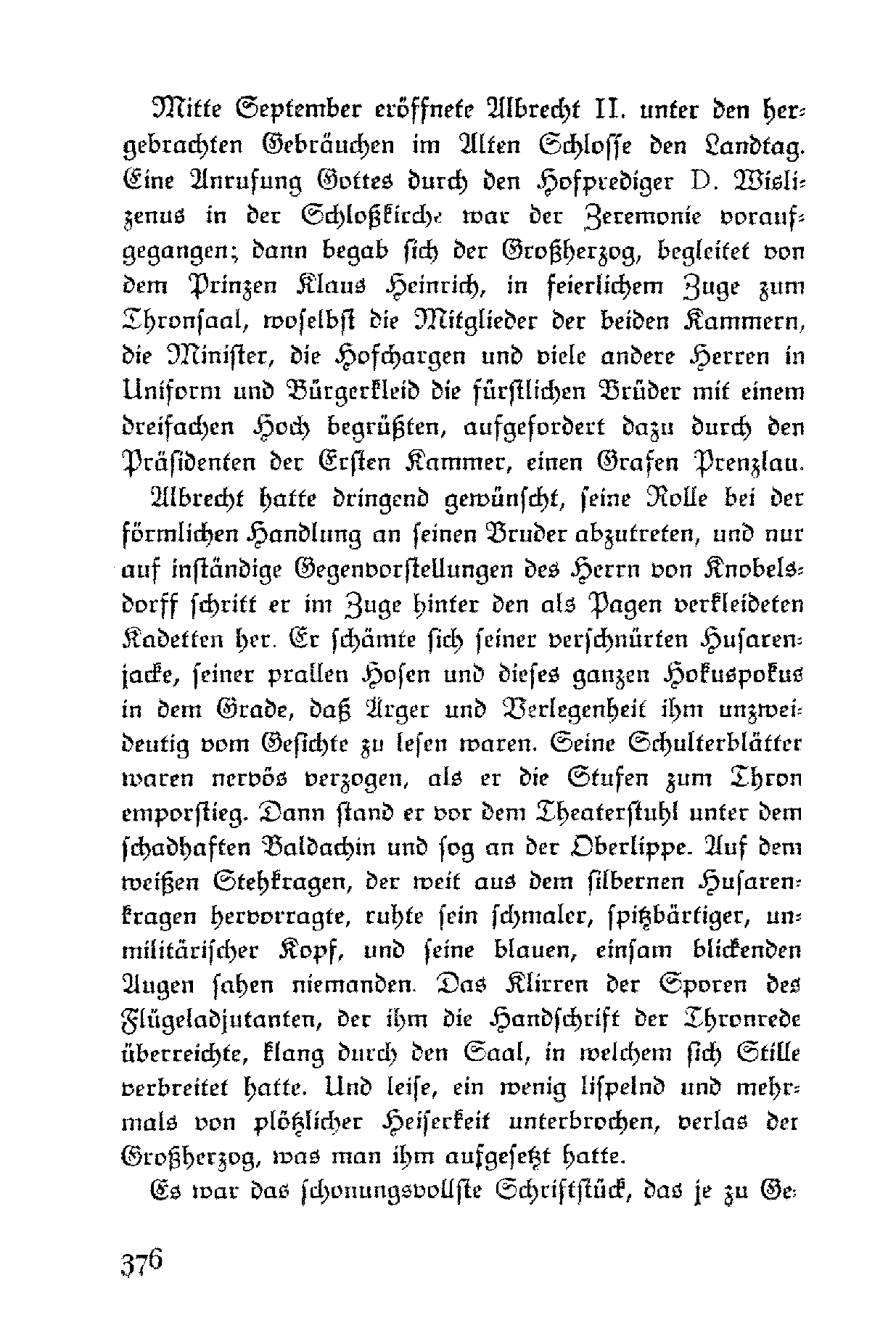 Mitte September eröffnete Albrecht II. unter den hergebrachten Gebräuchen im Alten Schlosse den Landtag. Eine Anrufung Gottes durch den Hofprediger D. Wislizenus in der Schloßkirche war der Zeremonie voraufgegangen; dann begab sich der Großherzog, begleitet von dem Prinzen Klaus Heinrich, in feierlichem Zuge zum Thronsaal, woselbst die Mitglieder der beiden Kammern, die Minister, die Hofchargen und viele andere Herren in Uniform und Bürgerkleid die fürstlichen Brüder mit einem dreifachen Hoch begrüßten, aufgefordert dazu durch den Präsidenten der Ersten Kammer, einen Grafen Prenzlau.

Albrecht hatte dringend gewünscht, seine Rolle bei der förmlichen Handlung an seinen Bruder abzutreten, und nur auf inständige Gegenvorstellungen des Herrn von Knobelsdorff schritt er im Zuge hinter den als Pagen verkleideten Kadetten her. Er schämte sich seiner verschnürten Husarenjacke, seiner prallen Hosen und dieses ganzen Hokuspokus in dem Grade, daß Ärger und Verlegenheit ihm unzweideutig vom Gesichte zu lesen waren. Seine Schulterblätter waren nervös verzogen, als er die Stufen zum Thron emporstieg. Dann stand er vor dem Theaterstuhl unter dem schadhaften Baldachin und sog an der Oberlippe. Auf dem weißen Stehkragen, der weit aus dem silbernen Husarenkragen hervorragte, ruhte sein schmaler, spitzbärtiger, unmilitärischer Kopf, und seine blauen, einsam blickenden Augen sahen niemanden. Das Klirren der Sporen des Flügeladjutanten, der ihm die Handschrift der Thronrede überreichte, klang durch den Saal, in welchem sich Stille verbreitet hatte. Und leise, ein wenig lispelnd und mehrmals von plötzlicher Heiserkeit unterbrochen, verlas der Großherzog, was man ihm aufgesetzt hatte.

Es war das schonungsvollste Schriftstück, das je zu Ge-

376